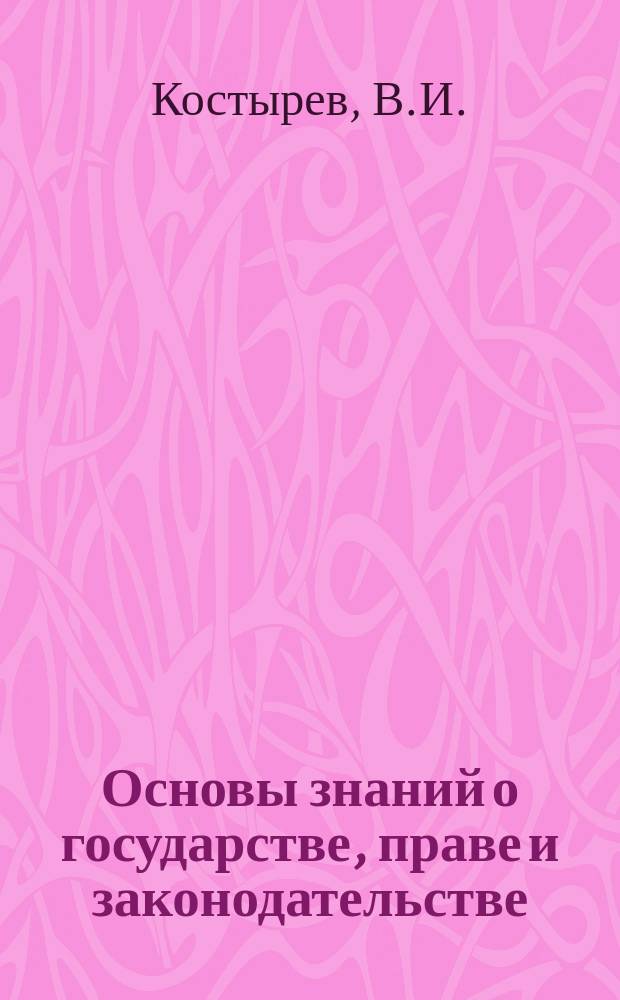 Костырев, В.И.

Основы знаний о государстве, праве и законодательстве